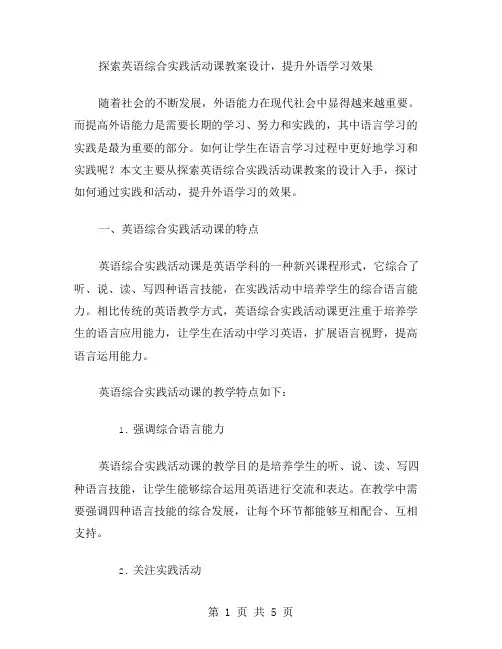 探索英语综合实践活动课教案设计，提升外语学习效果

随着社会的不断发展，外语能力在现代社会中显得越来越重要。而提高外语能力是需要长期的学习、努力和实践的，其中语言学习的实践是最为重要的部分。如何让学生在语言学习过程中更好地学习和实践呢？本文主要从探索英语综合实践活动课教案的设计入手，探讨如何通过实践和活动，提升外语学习的效果。

一、英语综合实践活动课的特点

英语综合实践活动课是英语学科的一种新兴课程形式，它综合了听、说、读、写四种语言技能，在实践活动中培养学生的综合语言能力。相比传统的英语教学方式，英语综合实践活动课更注重于培养学生的语言应用能力，让学生在活动中学习英语，扩展语言视野，提高语言运用能力。

英语综合实践活动课的教学特点如下：

1. 强调综合语言能力

英语综合实践活动课的教学目的是培养学生的听、说、读、写四种语言技能，让学生能够综合运用英语进行交流和表达。在教学中需要强调四种语言技能的综合发展，让每个环节都能够互相配合、互相支持。

2. 关注实践活动

第 1 页 共 5 页